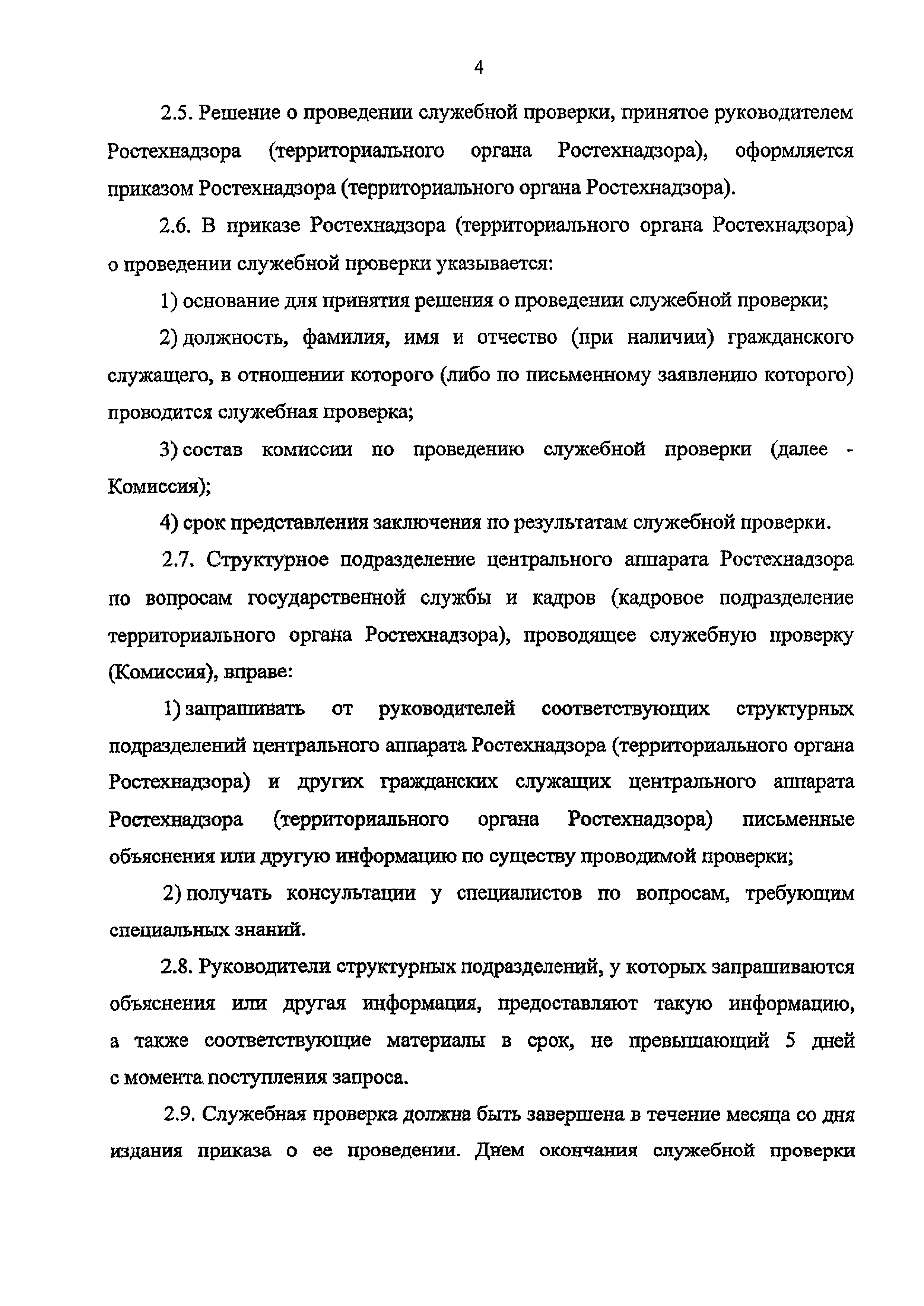 4

2.5. Решение о проведении служебной проверки, принятое руководителем Ростехнадзора (территориального органа Ростехнадзора), оформляется приказом Ростехнадзора (территориального органа Ростехнадзора).

2.6. В приказе Ростехнадзора (территориального органа Ростехнадзора) о проведении служебной проверки указывается:

1) основание для принятия решения о проведении служебной проверки;

2) должность, фамилия, имя и отчество (при наличии) гражданского служащего, в отношении которого (либо по письменному заявлению которого) проводится служебная проверка;

3) состав комиссии по проведению служебной проверки (далее - Комиссия);

4) срок представления заключения по результатам служебной проверки.

2.7. Структурное подразделение центрального аппарата Ростехнадзора по вопросам государственной службы и кадров (кадровое подразделение территориального органа Ростехнадзора), проводящее служебную проверку (Комиссия), вправе:

1) запрашивать от руководителей соответствующих структурных подразделений центрального аппарата Ростехнадзора (территориального органа Ростехнадзора) и других гражданских служащих центрального аппарата Ростехнадзора (территориального органа Ростехнадзора) письменные объяснения или другую информацию по существу проводимой проверки;

2) получать консультации у специалистов по вопросам, требующим специальных знаний.

2.8. Руководители структурных подразделений, у которых запрашиваются объяснения или другая информация, предоставляют такую информацию, а также соответствующие материалы в срок, не превышающий 5 дней с момента поступления запроса.

2.9. Служебная проверка должна быть завершена в течение месяца со дня издания приказа о ее проведении. Днем окончания служебной проверки